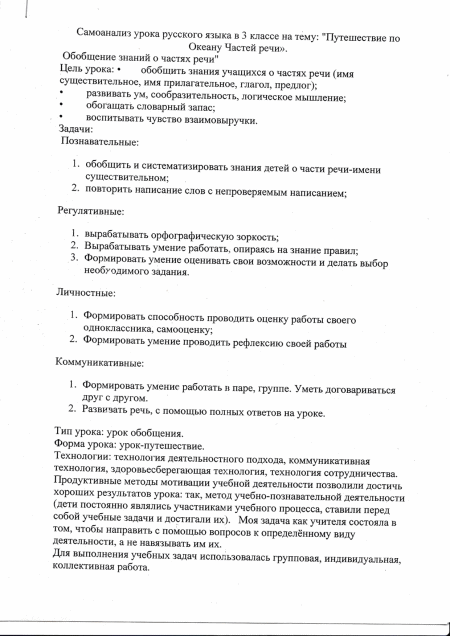 Самоанализ урока русского языка в 3 классе на тему: "Путешествие по Океану Частей речи».
Обобщение знаний о частях речи"
Цель урока: • обобщить знания учащихся о частях речи (имя существительное, имя прилагательное, глагол, предлог);
• развивать ум, сообразительность, логическое мышление;
• обогащать словарный запас;
• воспитывать чувство взаимовыручки.
Задачи:
Познавательные:

1. обобщить и систематизировать знания детей о части речи-имени существительном;
2. повторить написание слов с непроверяемым написанием;

Регулятивные:

1. вырабатывать орфографическую зоркость;
2. Вырабатывать умение работать, опираясь на знание правил;
3. Формировать умение оценивать свои возможности и делать выбор необходимого задания.

Личностные:

1. Формировать способность проводить оценку работы своего одноклассника, самооценку;
2. Формировать умение проводить рефлексию своей работы

Коммуникативные:

1. Формировать умение работать в паре, группе. Уметь договариваться друг с другом.
2. Развивать речь, с помощью полных ответов на уроке.

Тип урока: урок обобщения.
Форма урока: урок-путешествие.
Технологии: технология деятельностного подхода, коммуникативная технология, здоровьесберегающая технология, технология сотрудничества.
Продуктивные методы мотивации учебной деятельности позволили достичь хороших результатов урока: так, метод учебно-познавательной деятельности (дети постоянно являлись участниками учебного процесса, ставили перед собой учебные задачи и достигали их). Моя задача как учителя состояла в том, чтобы направить с помощью вопросов к определённому виду деятельности, а не навязывать им их.
Для выполнения учебных задач использовалась групповая, индивидуальная, коллективная работа.